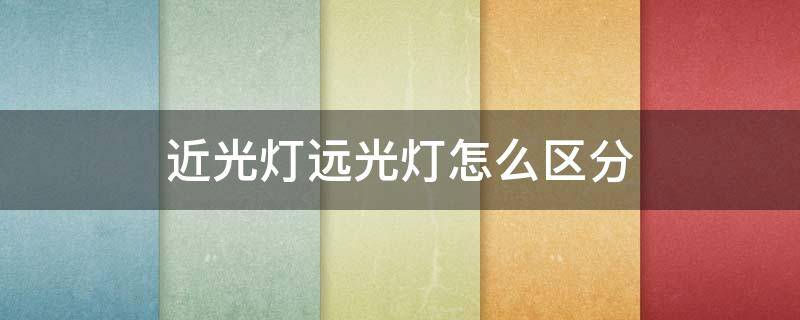 近光灯远光灯怎么区分